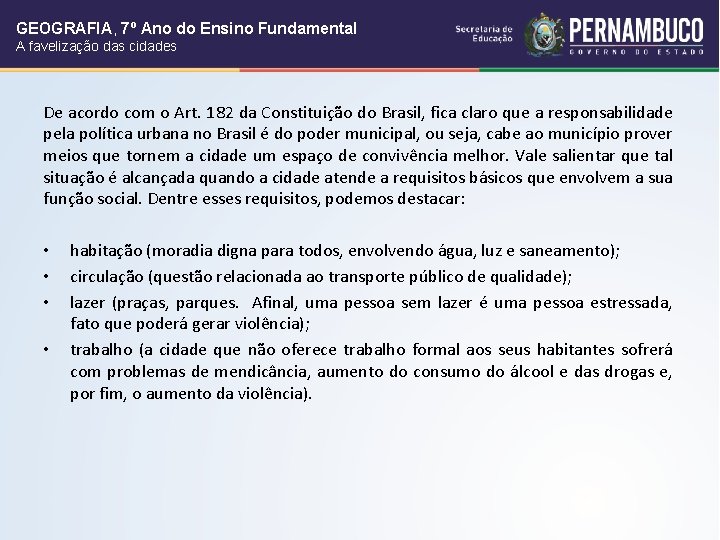 GEOGRAFIA, 7º Ano do Ensino Fundamental
A favelização das cidades

Secretaria de Educação
PERNAMBUCO
GOVERNO DO ESTADO

De acordo com o Art. 182 da Constituição do Brasil, fica claro que a responsabilidade pela política urbana no Brasil é do poder municipal, ou seja, cabe ao município prover meios que tornem a cidade um espaço de convivência melhor. Vale salientar que tal situação é alcançada quando a cidade atende a requisitos básicos que envolvem a sua função social. Dentre esses requisitos, podemos destacar:

• habitação (moradia digna para todos, envolvendo água, luz e saneamento);
• circulação (questão relacionada ao transporte público de qualidade);
• lazer (praças, parques. Afinal, uma pessoa sem lazer é uma pessoa estressada, fato que poderá gerar violência);
• trabalho (a cidade que não oferece trabalho formal aos seus habitantes sofrerá com problemas de mendicância, aumento do consumo do álcool e das drogas e, por fim, o aumento da violência).